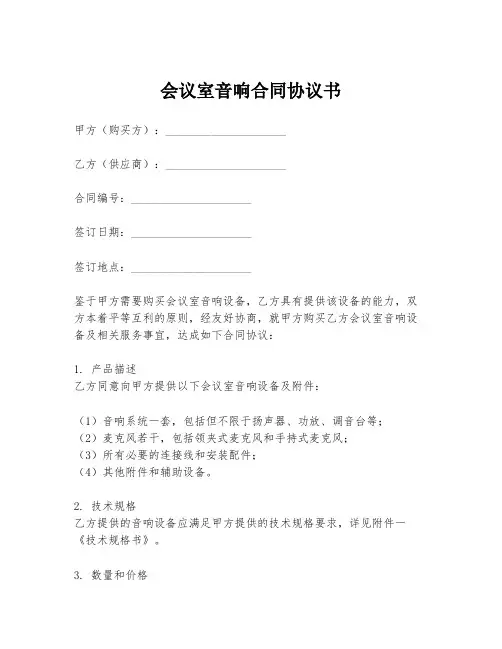 会议室音响合同协议书

甲方（购买方）：____________________

乙方（供应商）：____________________

合同编号：____________________

签订日期：____________________

签订地点：____________________

鉴于甲方需要购买会议室音响设备，乙方具有提供该设备的能力，双方本着平等互利的原则，经友好协商，就甲方购买乙方会议室音响设备及相关服务事宜，达成如下合同协议：

1. 产品描述
乙方同意向甲方提供以下会议室音响设备及附件：

（1）音响系统一套，包括但不限于扬声器、功放、调音台等；
（2）麦克风若干，包括领夹式麦克风和手持式麦克风；
（3）所有必要的连接线和安装配件；
（4）其他附件和辅助设备。

2. 技术规格
乙方提供的音响设备应满足甲方提供的技术规格要求，详见附件一《技术规格书》。

3. 数量和价格